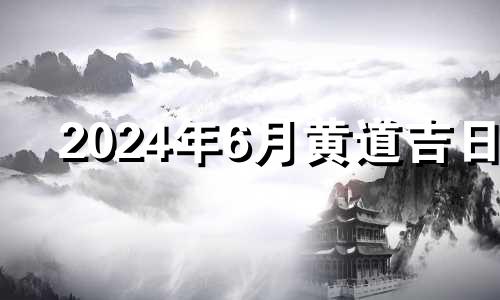 2024年6月黄道吉日